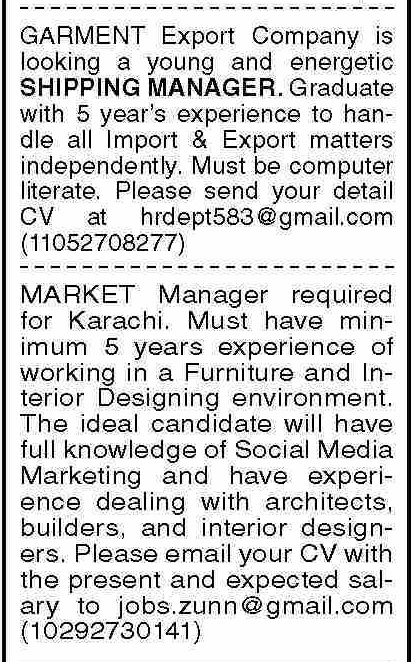 GARMENT Export Company is looking a young and energetic SHIPPING MANAGER. Graduate with 5 year's experience to handle all Import & Export matters independently. Must be computer literate. Please send your detail CV at hrdept583@gmail.com (11052708277)

MARKET Manager required for Karachi. Must have minimum 5 years experience of working in a Furniture and Interior Designing environment. The ideal candidate will have full knowledge of Social Media Marketing and have experience dealing with architects, builders, and interior designers. Please email your CV with the present and expected salary to jobs.zunn@gmail.com (10292730141)